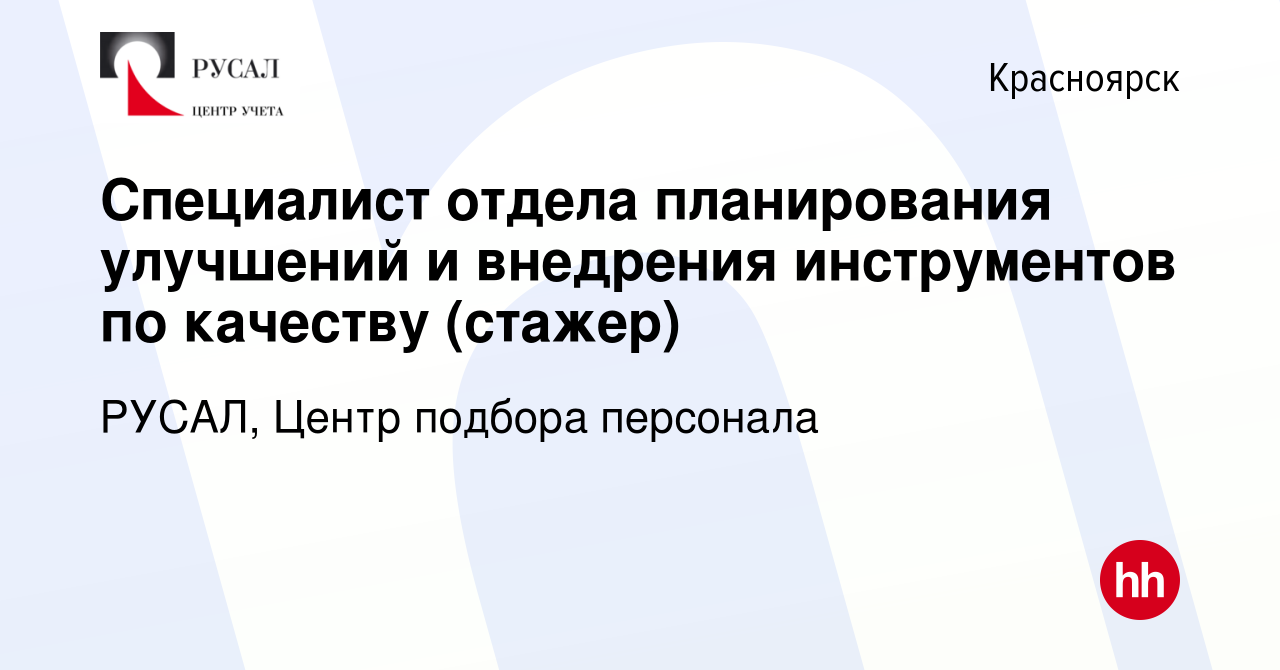 РУСАЛ
ЦЕНТР УЧЕТА

Красноярск

Специалист отдела планирования улучшений и внедрения инструментов по качеству (стажер)

РУСАЛ, Центр подбора персонала

hh